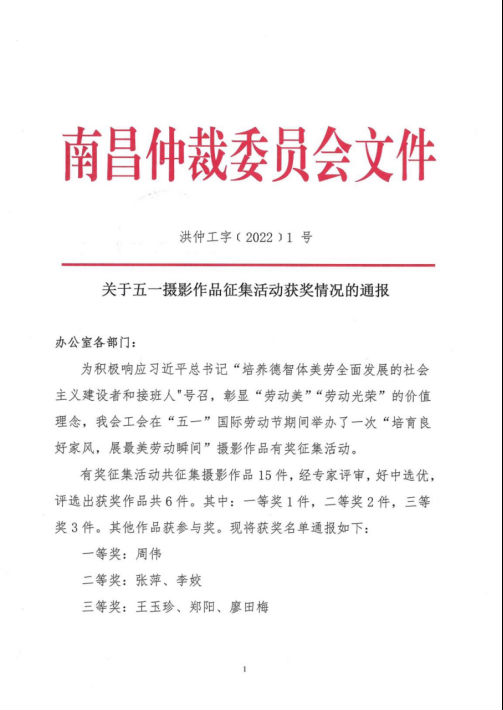 南昌仲裁委员会文件

洪仲工字（2022）1 号

关于五一摄影作品征集活动获奖情况的通报

办公室各部门：

为积极响应习近平总书记“培养德智体美劳全面发展的社会主义建设者和接班人"号召，彰显“劳动美”“劳动光荣”的价值理念，我会工会在“五一”国际劳动节期间举办了一次“培育良好家风，展最美劳动瞬间”摄影作品有奖征集活动。

有奖征集活动共征集摄影作品 15 件，经专家评审，好中选优，评选出获奖作品共 6 件。其中：一等奖 1 件，二等奖 2 件，三等奖 3 件。其他作品获参与奖。现将获奖名单通报如下：

一等奖：周伟

二等奖：张萍、李姣

三等奖：王玉珍、郑阳、廖田梅

1